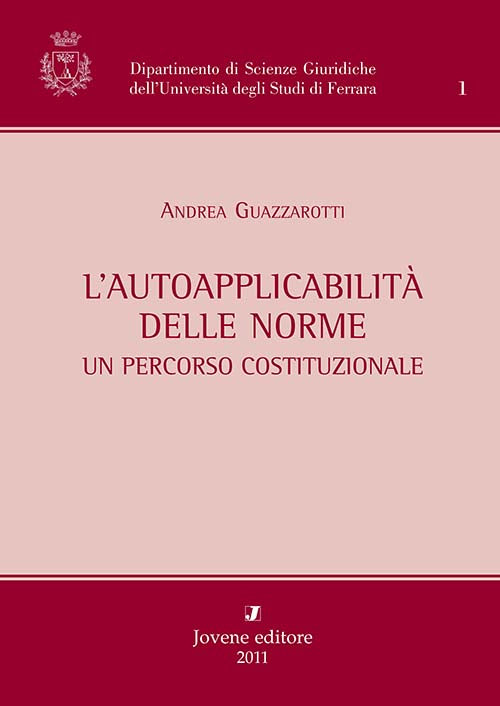 Dipartimento di Scienze Giuridiche
dell'Università degli Studi di Ferrara

1

ANDREA GUAZZAROTTI

L'AUTOAPPLICABILITÀ
DELLE NORME
UN PERCORSO COSTITUZIONALE

J
Jovene editore
2011